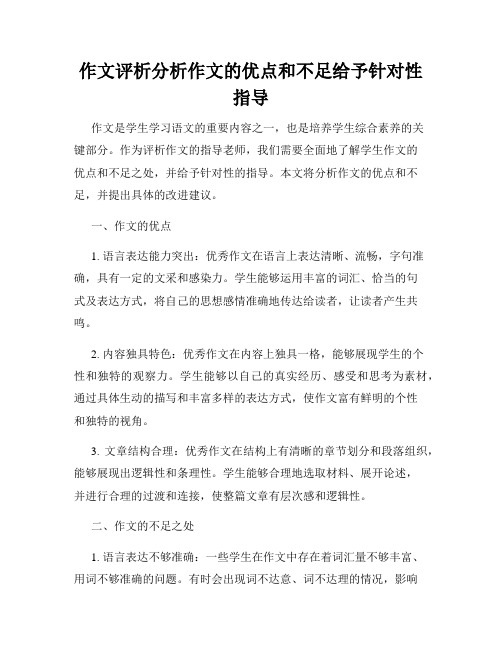 作文评析分析作文的优点和不足给予针对性指导

作文是学生学习语文的重要内容之一，也是培养学生综合素养的关键部分。作为评析作文的指导老师，我们需要全面地了解学生作文的优点和不足之处，并给予针对性的指导。本文将分析作文的优点和不足，并提出具体的改进建议。

一、作文的优点

1. 语言表达能力突出：优秀作文在语言上表达清晰、流畅，字句准确，具有一定的文采和感染力。学生能够运用丰富的词汇、恰当的句式及表达方式，将自己的思想感情准确地传达给读者，让读者产生共鸣。

2. 内容独具特色：优秀作文在内容上独具一格，能够展现学生的个性和独特的观察力。学生能够以自己的真实经历、感受和思考为素材，通过具体生动的描写和丰富多样的表达方式，使作文富有鲜明的个性和独特的视角。

3. 文章结构合理：优秀作文在结构上有清晰的章节划分和段落组织，能够展现出逻辑性和条理性。学生能够合理地选取材料、展开论述，并进行合理的过渡和连接，使整篇文章有层次感和逻辑性。

二、作文的不足之处

1. 语言表达不够准确：一些学生在作文中存在着词汇量不够丰富、用词不够准确的问题。有时会出现词不达意、词不达理的情况，影响